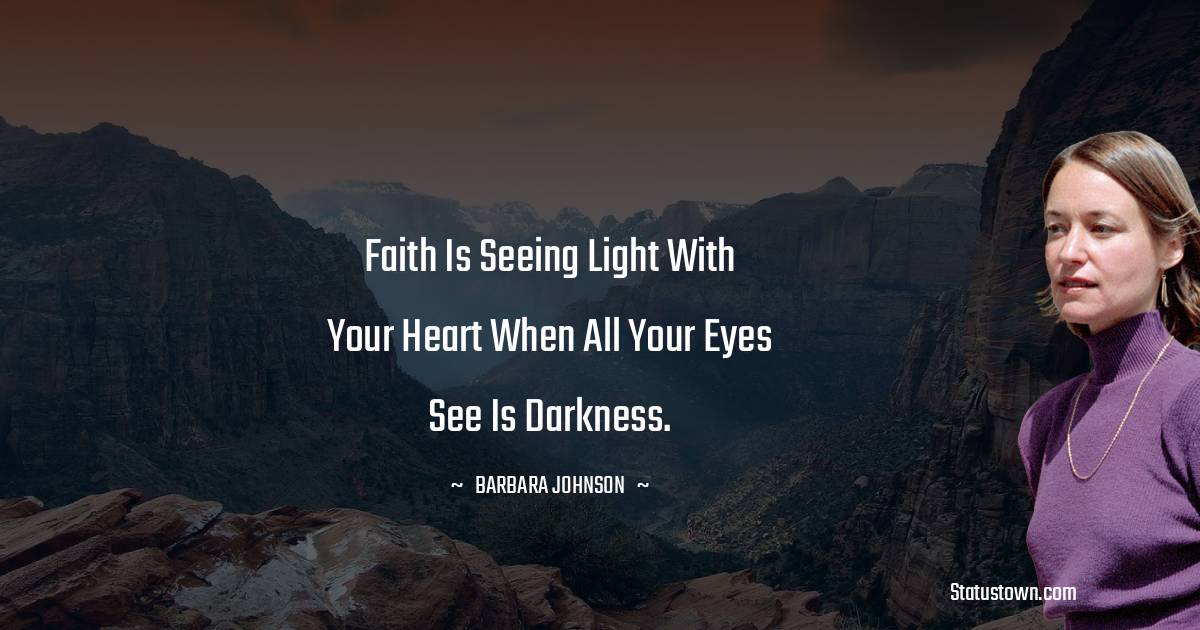 Faith Is Seeing Light With Your Heart When All Your Eyes See Is Darkness.

~ BARBARA JOHNSON ~

Statustown.com